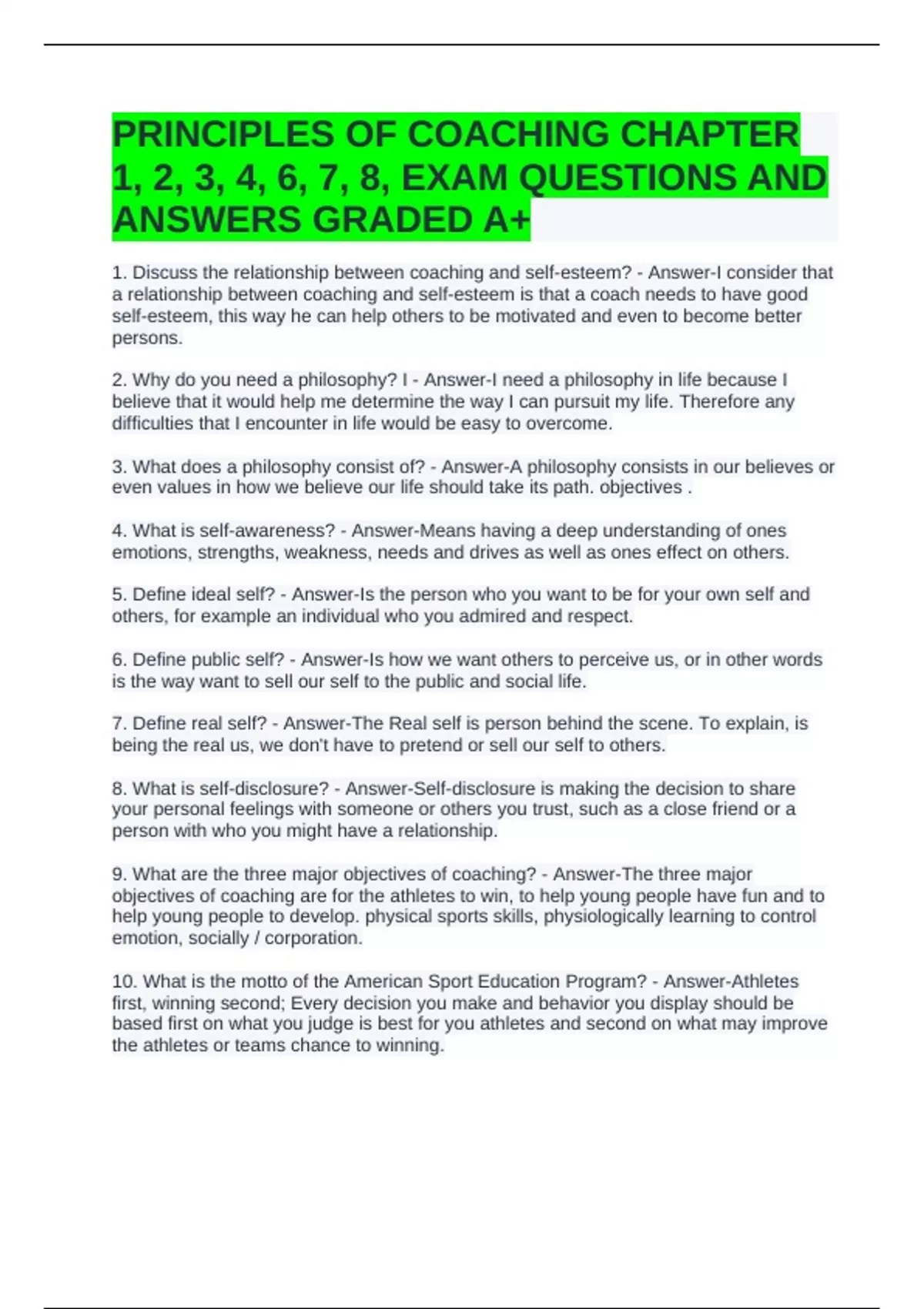 PRINCIPLES OF COACHING CHAPTER 1, 2, 3, 4, 6, 7, 8, EXAM QUESTIONS AND ANSWERS GRADED A+

1. Discuss the relationship between coaching and self-esteem? - Answer-I consider that a relationship between coaching and self-esteem is that a coach needs to have good self-esteem, this way he can help others to be motivated and even to become better persons.

2. Why do you need a philosophy? I - Answer-I need a philosophy in life because I believe that it would help me determine the way I can pursuit my life. Therefore any difficulties that I encounter in life would be easy to overcome.

3. What does a philosophy consist of? - Answer-A philosophy consists in our believes or even values in how we believe our life should take its path. objectives .

4. What is self-awareness? - Answer-Means having a deep understanding of ones emotions, strengths, weakness, needs and drives as well as ones effect on others.

5. Define ideal self? - Answer-Is the person who you want to be for your own self and others, for example an individual who you admired and respect.

6. Define public self? - Answer-Is how we want others to perceive us, or in other words is the way want to sell our self to the public and social life.

7. Define real self? - Answer-The Real self is person behind the scene. To explain, is being the real us, we don't have to pretend or sell our self to others.

8. What is self-disclosure? - Answer-Self-disclosure is making the decision to share your personal feelings with someone or others you trust, such as a close friend or a person with who you might have a relationship.

9. What are the three major objectives of coaching? - Answer-The three major objectives of coaching are for the athletes to win, to help young people have fun and to help young people to develop. physical sports skills, physiologically learning to control emotion, socially / corporation.

10. What is the motto of the American Sport Education Program? - Answer-Athletes first, winning second; Every decision you make and behavior you display should be based first on what you judge is best for you athletes and second on what may improve the athletes or teams chance to winning.